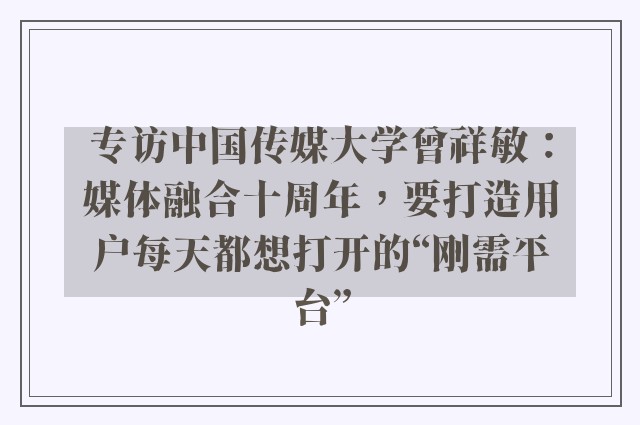 专访中国传媒大学曾祥敏：媒体融合十周年，要打造用户每天都想打开的“刚需平台”